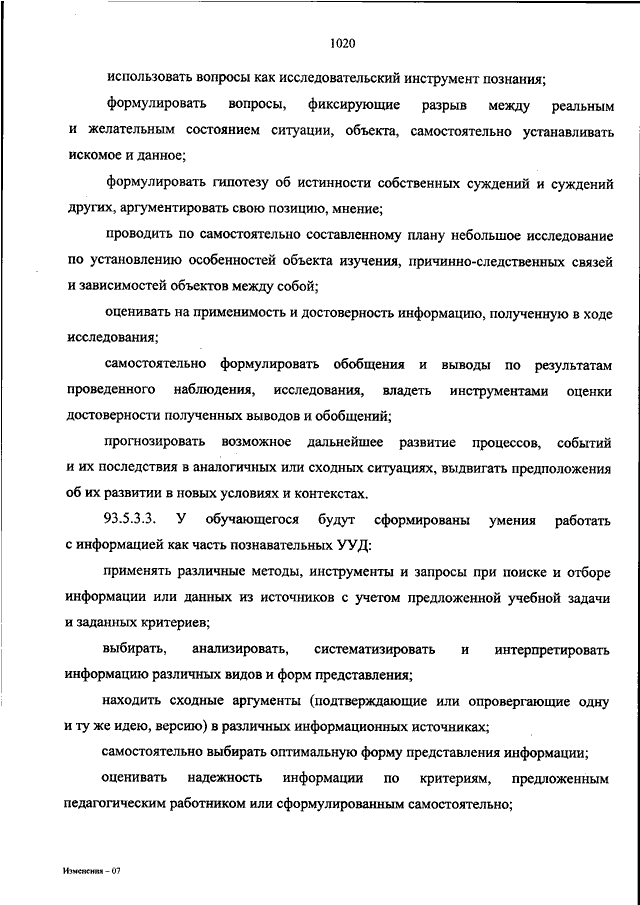 1020

использовать вопросы как исследовательский инструмент познания;

формулировать вопросы, фиксирующие разрыв между реальным и желательным состоянием ситуации, объекта, самостоятельно устанавливать искомое и данное;

формулировать гипотезу об истинности собственных суждений и суждений других, аргументировать свою позицию, мнение;

проводить по самостоятельно составленному плану небольшое исследование по установлению особенностей объекта изучения, причинно-следственных связей и зависимостей объектов между собой;

оценивать на применимость и достоверность информацию, полученную в ходе исследования;

самостоятельно формулировать обобщения и выводы по результатам проведенного наблюдения, исследования, владеть инструментами оценки достоверности полученных выводов и обобщений;

прогнозировать возможное дальнейшее развитие процессов, событий и их последствия в аналогичных или сходных ситуациях, выдвигать предположения об их развитии в новых условиях и контекстах.

93.5.3.3. У обучающегося будут сформированы умения работать с информацией как часть познавательных УУД:

применять различные методы, инструменты и запросы при поиске и отборе информации или данных из источников с учетом предложенной учебной задачи и заданных критериев;

выбирать, анализировать, систематизировать и интерпретировать информацию различных видов и форм представления;

находить сходные аргументы (подтверждающие или опровергающие одну и ту же идею, версию) в различных информационных источниках;

самостоятельно выбирать оптимальную форму представления информации;

оценивать надежность информации по критериям, предложенным педагогическим работником или сформулированным самостоятельно;

Изменения – 07